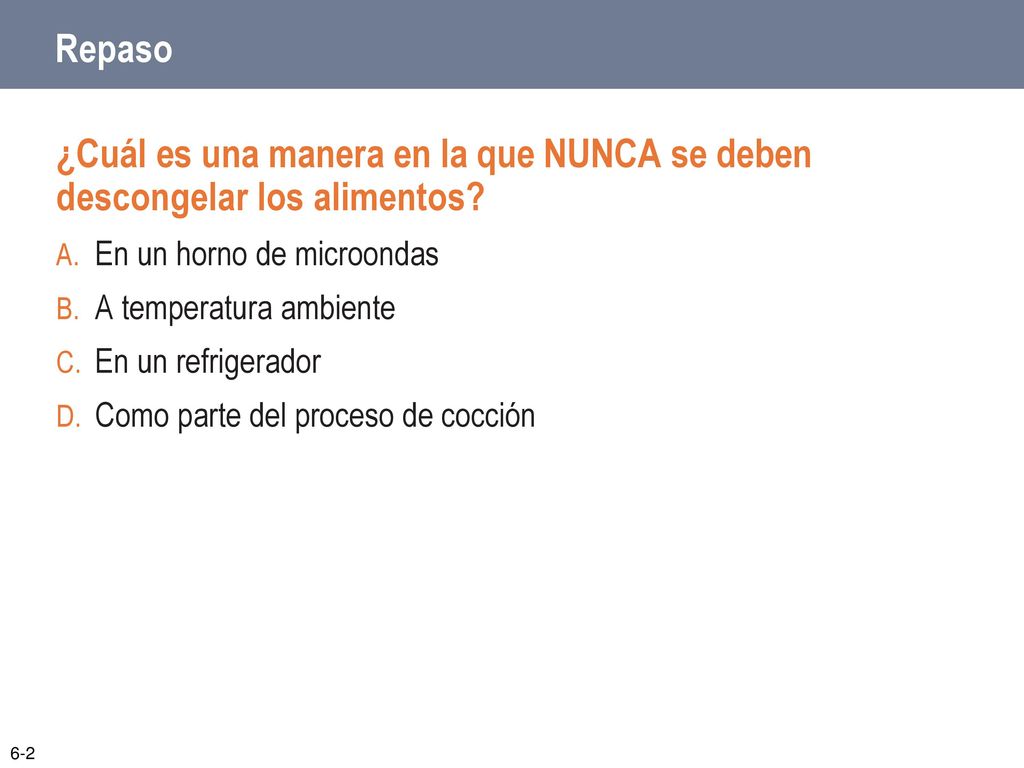 Repaso

¿Cuál es una manera en la que NUNCA se deben descongelar los alimentos?

A. En un horno de microondas
B. A temperatura ambiente
C. En un refrigerador
D. Como parte del proceso de cocción

6-2